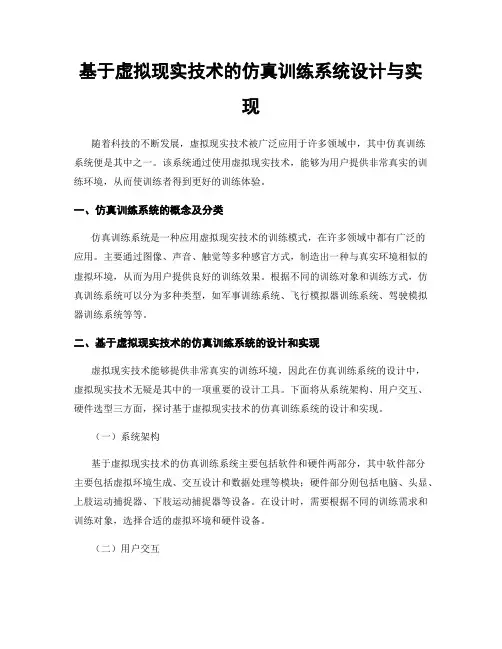 基于虚拟现实技术的仿真训练系统设计与实现

随着科技的不断发展，虚拟现实技术被广泛应用于许多领域中，其中仿真训练系统便是其中之一。该系统通过使用虚拟现实技术，能够为用户提供非常真实的训练环境，从而使训练者得到更好的训练体验。

一、仿真训练系统的概念及分类

仿真训练系统是一种应用虚拟现实技术的训练模式，在许多领域中都有广泛的应用。主要通过图像、声音、触觉等多种感官方式，制造出一种与真实环境相似的虚拟环境，从而为用户提供良好的训练效果。根据不同的训练对象和训练方式，仿真训练系统可以分为多种类型，如军事训练系统、飞行模拟器训练系统、驾驶模拟器训练系统等等。

二、基于虚拟现实技术的仿真训练系统的设计和实现

虚拟现实技术能够提供非常真实的训练环境，因此在仿真训练系统的设计中，虚拟现实技术无疑是其中的一项重要的设计工具。下面将从系统架构、用户交互、硬件选型三方面，探讨基于虚拟现实技术的仿真训练系统的设计和实现。

（一）系统架构

基于虚拟现实技术的仿真训练系统主要包括软件和硬件两部分，其中软件部分主要包括虚拟环境生成、交互设计和数据处理等模块；硬件部分则包括电脑、头显、上肢运动捕捉器、下肢运动捕捉器等设备。在设计时，需要根据不同的训练需求和训练对象，选择合适的虚拟环境和硬件设备。

（二）用户交互